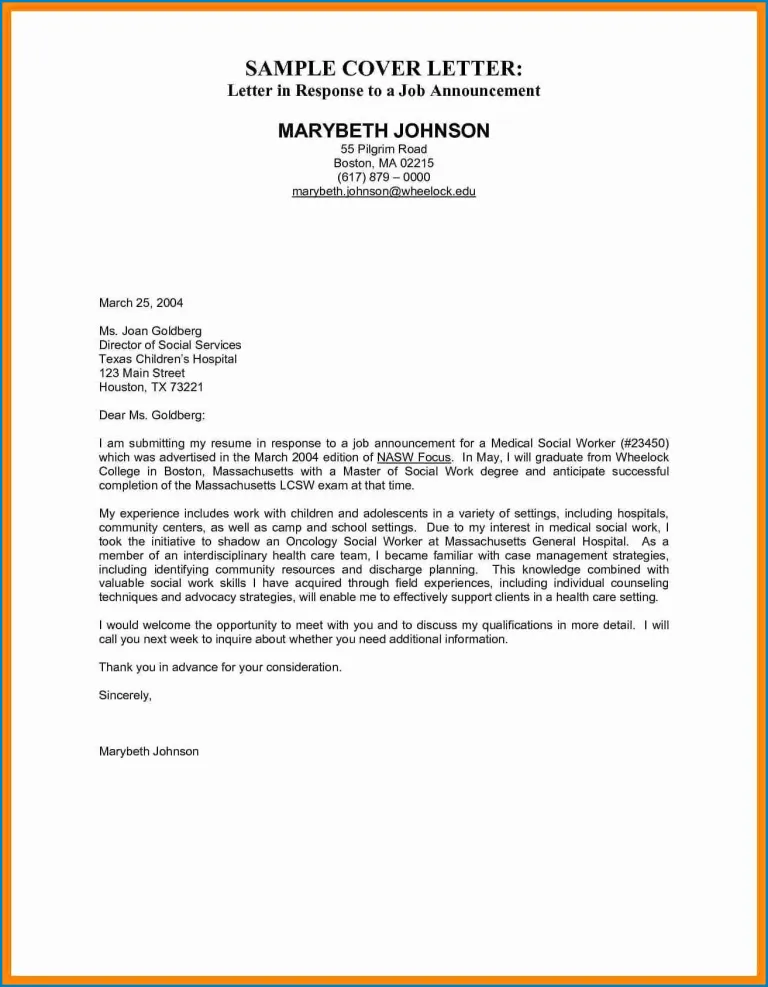 SAMPLE COVER LETTER:
Letter in Response to a Job Announcement

MARYBETH JOHNSON
55 Pilgrim Road
Boston, MA 02215
(617) 879 – 0000
marybeth.johnson@wheelock.edu

March 25, 2004

Ms. Joan Goldberg
Director of Social Services
Texas Children's Hospital
123 Main Street
Houston, TX 73221

Dear Ms. Goldberg:

I am submitting my resume in response to a job announcement for a Medical Social Worker (#23450) which was advertised in the March 2004 edition of NASW Focus. In May, I will graduate from Wheelock College in Boston, Massachusetts with a Master of Social Work degree and anticipate successful completion of the Massachusetts LCSW exam at that time.

My experience includes work with children and adolescents in a variety of settings, including hospitals, community centers, as well as camp and school settings. Due to my interest in medical social work, I took the initiative to shadow an Oncology Social Worker at Massachusetts General Hospital. As a member of an interdisciplinary health care team, I became familiar with case management strategies, including identifying community resources and discharge planning. This knowledge combined with valuable social work skills I have acquired through field experiences, including individual counseling techniques and advocacy strategies, will enable me to effectively support clients in a health care setting.

I would welcome the opportunity to meet with you and to discuss my qualifications in more detail. I will call you next week to inquire about whether you need additional information.

Thank you in advance for your consideration.

Sincerely,

Marybeth Johnson